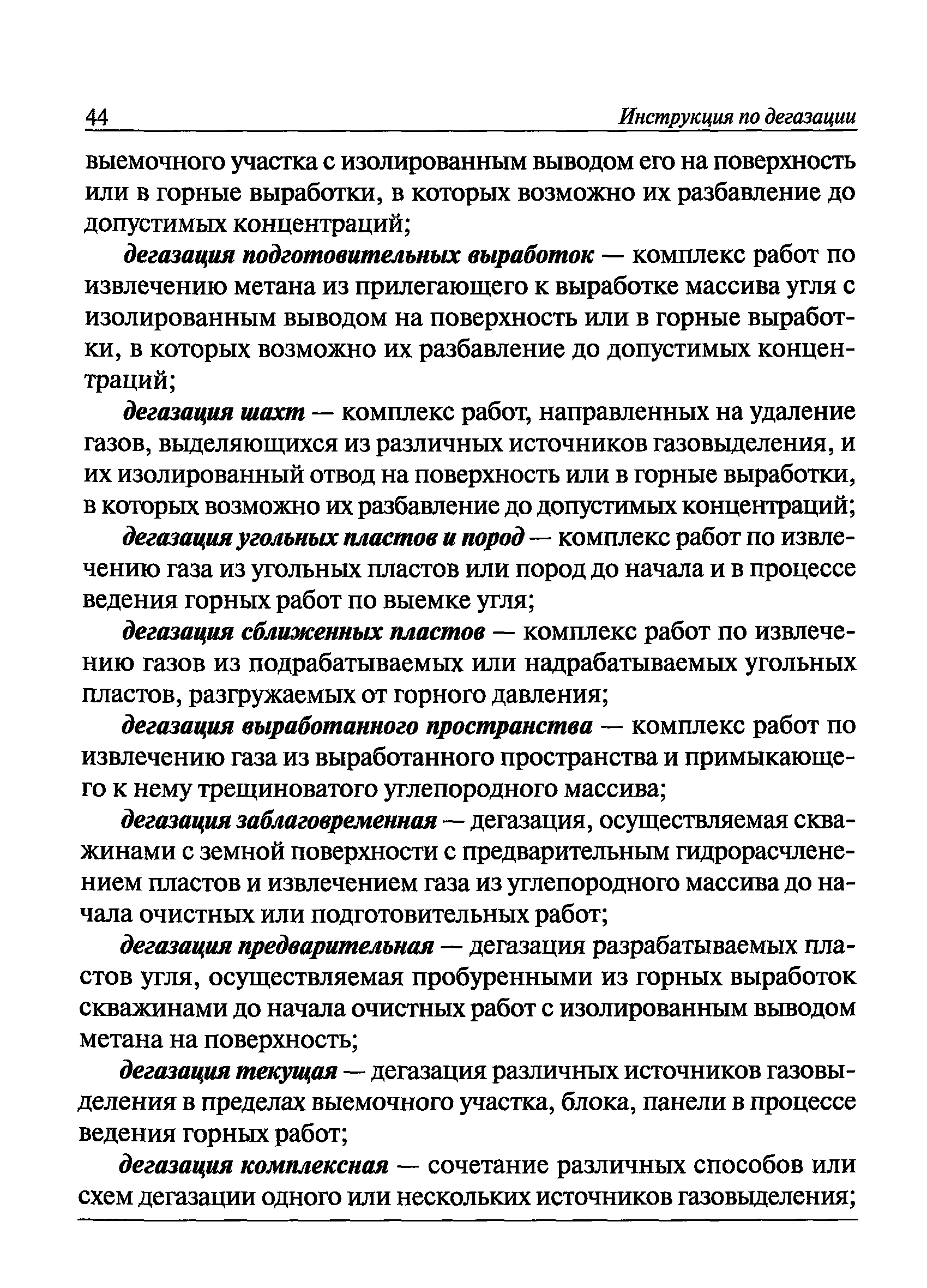 44 Инструкция по дегазации

выемочного участка с изолированным выводом его на поверхность или в горные выработки, в которых возможно их разбавление до допустимых концентраций;

дегазация подготовительных выработок — комплекс работ по извлечению метана из прилегающего к выработке массива угля с изолированным выводом на поверхность или в горные выработки, в которых возможно их разбавление до допустимых концентраций;

дегазация шахт — комплекс работ, направленных на удаление газов, выделяющихся из различных источников газовыделения, и их изолированный отвод на поверхность или в горные выработки, в которых возможно их разбавление до допустимых концентраций;

дегазация угольных пластов и пород — комплекс работ по извлечению газа из угольных пластов или пород до начала и в процессе ведения горных работ по выемке угля;

дегазация сближенных пластов — комплекс работ по извлечению газов из подрабатываемых или надрабатываемых угольных пластов, разгружаемых от горного давления;

дегазация выработанного пространства — комплекс работ по извлечению газа из выработанного пространства и примыкающего к нему трещиноватого углепородного массива;

дегазация заблаговременная — дегазация, осуществляемая скважинами с земной поверхности с предварительным гидрорасчленением пластов и извлечением газа из углепородного массива до начала очистных или подготовительных работ;

дегазация предварительная — дегазация разрабатываемых пластов угля, осуществляемая пробуренными из горных выработок скважинами до начала очистных работ с изолированным выводом метана на поверхность;

дегазация текущая — дегазация различных источников газовыделения в пределах выемочного участка, блока, панели в процессе ведения горных работ;

дегазация комплексная — сочетание различных способов или схем дегазации одного или нескольких источников газовыделения;